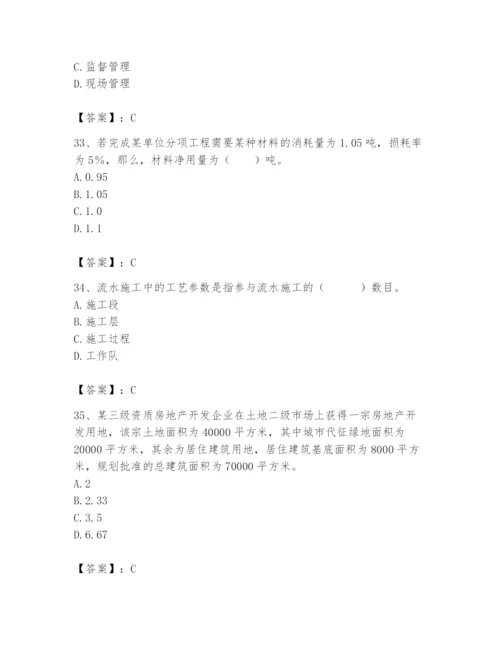 C. 监督管理
D. 现场管理

【答案】：C

33、若完成某单位分项工程需要某种材料的消耗量为 1.05 吨，损耗率为 5%，那么，材料净用量为（　　）吨。
A. 0.95
B. 1.05
C. 1.0
D. 1.1

【答案】：C

34、流水施工中的工艺参数是指参与流水施工的（　　　）数目。
A. 施工段
B. 施工层
C. 施工过程
D. 工作队

【答案】：C

35、某三级资质房地产开发企业在土地二级市场上获得一宗房地产开发用地，该宗土地面积为 40000 平方米，其中城市代征绿地面积为 20000 平方米，其余为居住建筑用地，居住建筑基底面积为 8000 平方米，规划批准的总建筑面积为 70000 平方米。
A. 2
B. 2.33
C. 3.5
D. 6.67

【答案】：C